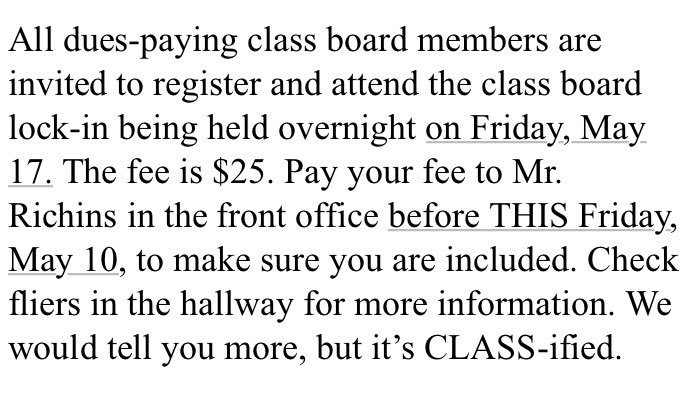 All dues-paying class board members are invited to register and attend the class board lock-in being held overnight on Friday, May 17. The fee is \$25. Pay your fee to Mr. Richins in the front office before THIS Friday, May 10, to make sure you are included. Check fliers in the hallway for more information. We would tell you more, but it's CLASS-ified.